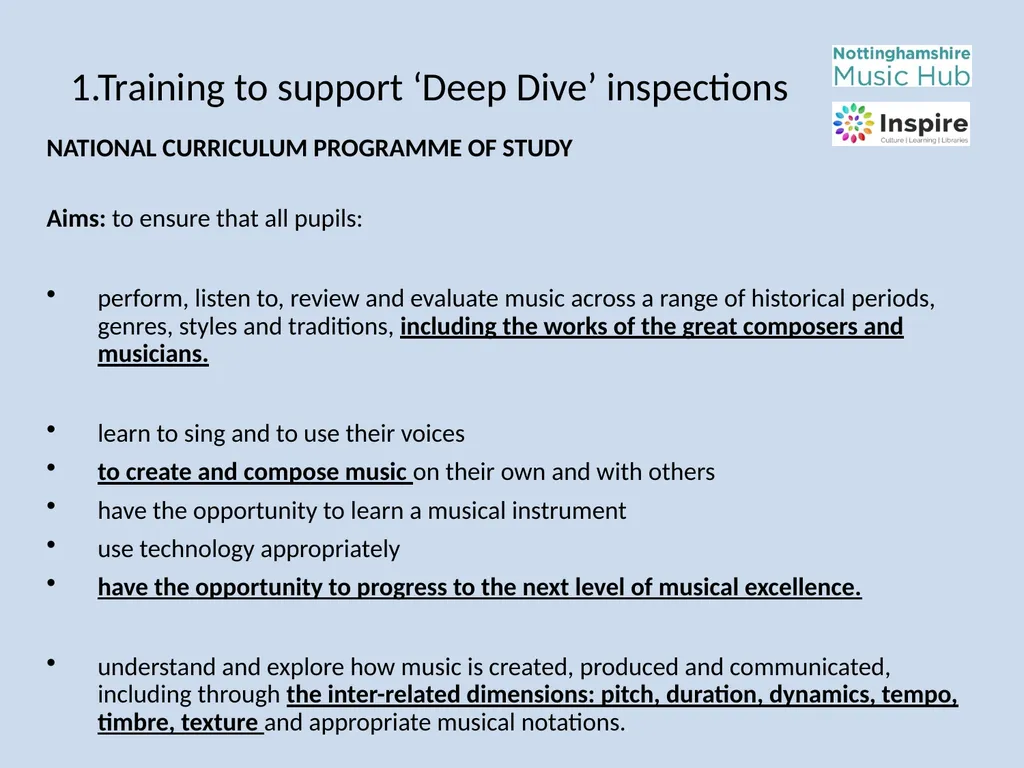 1.Training to support ‘Deep Dive’ inspections

Nottinghamshire Music Hub

Inspire
Culture | Learning | Libraries

NATIONAL CURRICULUM PROGRAMME OF STUDY

Aims: to ensure that all pupils:

• perform, listen to, review and evaluate music across a range of historical periods, genres, styles and traditions, including the works of the great composers and musicians.

• learn to sing and to use their voices
• to create and compose music on their own and with others
• have the opportunity to learn a musical instrument
• use technology appropriately
• have the opportunity to progress to the next level of musical excellence.

• understand and explore how music is created, produced and communicated, including through the inter-related dimensions: pitch, duration, dynamics, tempo, timbre, texture and appropriate musical notations.